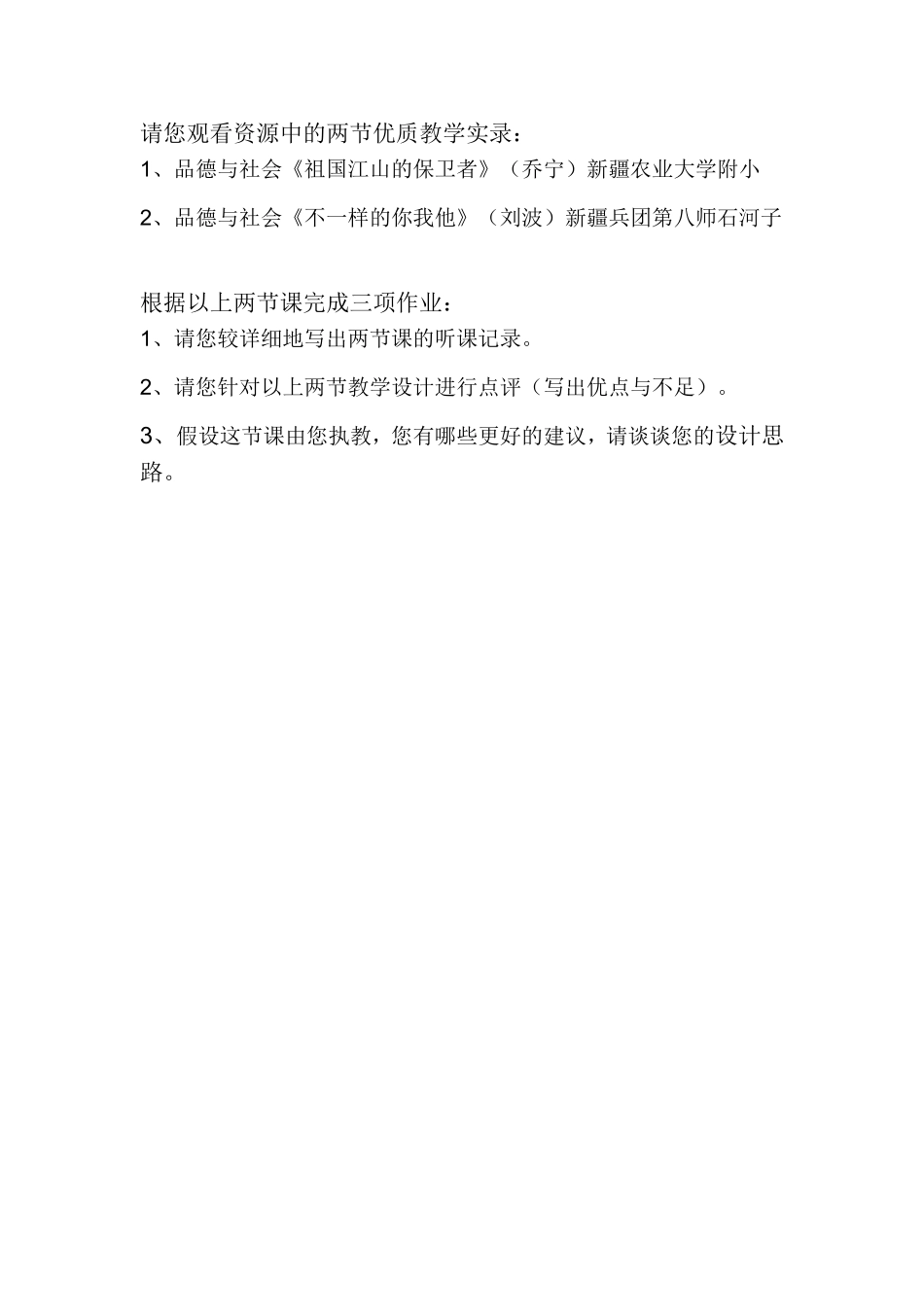 请您观看资源中的两节优质教学实录：

1、品德与社会《祖国江山的保卫者》（乔宁）新疆农业大学附小

2、品德与社会《不一样的你我他》（刘波）新疆兵团第八师石河子

根据以上两节课完成三项作业：

1、请您较详细地写出两节课的听课记录。

2、请您针对以上两节教学设计进行点评（写出优点与不足）。

3、假设这节课由您执教，您有哪些更好的建议，请谈谈您的设计思路。